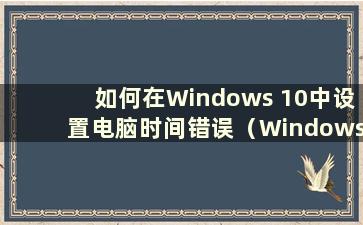 如何在Windows 10中设置电脑时间错误（Windows